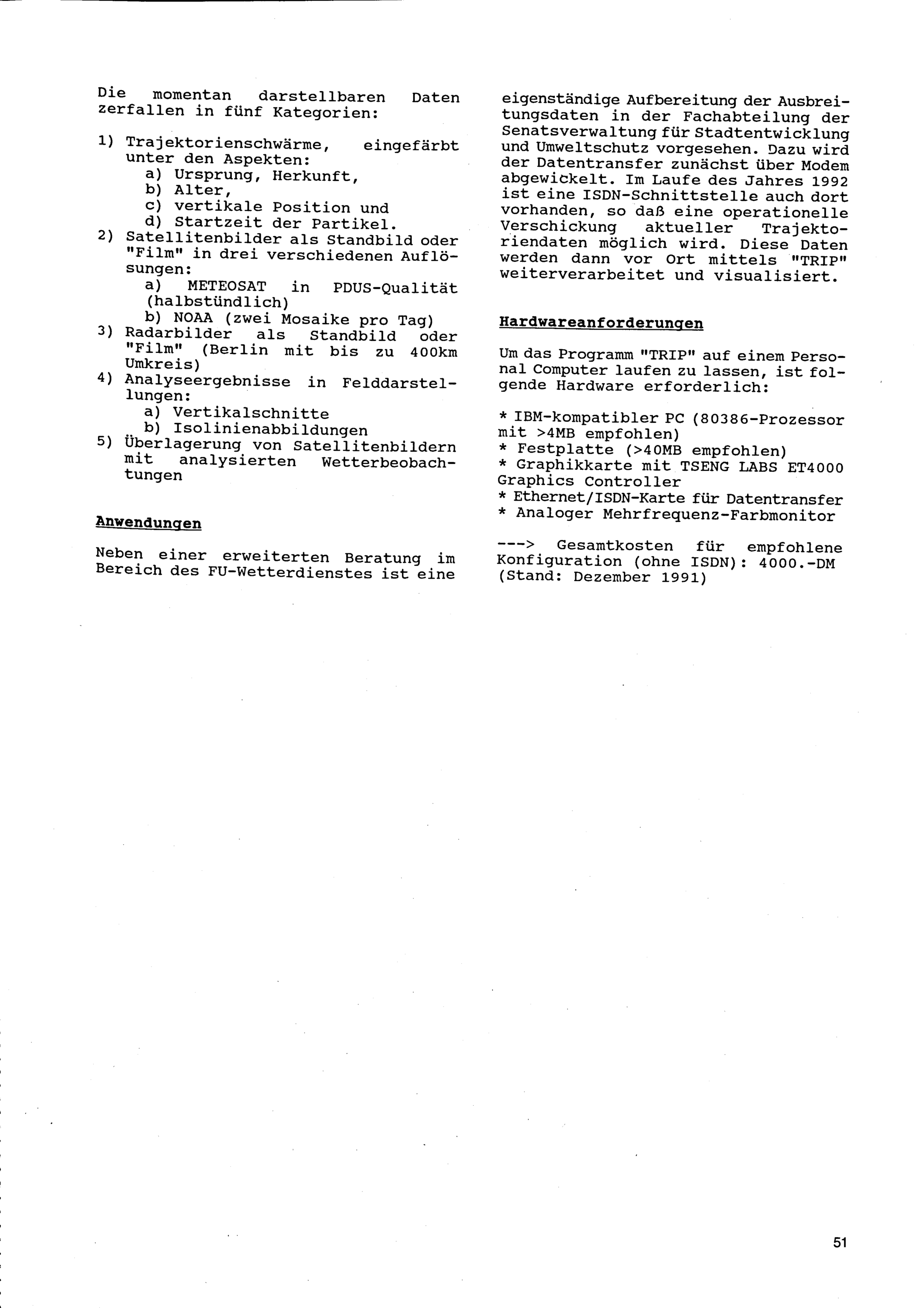 Die momentan darstellbaren Daten zerfallen in fünf Kategorien:

1) Trajektorienschwärme, eingefärbt unter den Aspekten:
a) Ursprung, Herkunft,
b) Alter,
c) vertikale Position und
d) Startzeit der Partikel.
2) Satellitenbilder als Standbild oder "Film" in drei verschiedenen Auflösungen:
a) METEOSAT in PDUS-Qualität (halbstündlich)
b) NOAA (zwei Mosaike pro Tag)
3) Radarbilder als Standbild oder "Film" (Berlin mit bis zu 400km Umkreis)
4) Analyseergebnisse in Felddarstellungen:
a) Vertikalschnitte
b) Isolinienabbildungen
5) Überlagerung von Satellitenbildern mit analysierten Wetterbeobachtungen

Anwendungen

Neben einer erweiterten Beratung im Bereich des FU-Wetterdienstes ist eine eigenständige Aufbereitung der Ausbreitungsdaten in der Fachabteilung der Senatsverwaltung für Stadtentwicklung und Umweltschutz vorgesehen. Dazu wird der Datentransfer zunächst über Modem abgewickelt. Im Laufe des Jahres 1992 ist eine ISDN-Schnittstelle auch dort vorhanden, so daß eine operationelle Verschickung aktueller Trajektoriendaten möglich wird. Diese Daten werden dann vor Ort mittels "TRIP" weiterverarbeitet und visualisiert.

Hardwareanforderungen

Um das Programm "TRIP" auf einem Personal Computer laufen zu lassen, ist folgende Hardware erforderlich:

* IBM-kompatibler PC (80386-Prozessor mit >4MB empfohlen)
* Festplatte (>40MB empfohlen)
* Graphikkarte mit TSENG LABS ET4000 Graphics Controller
* Ethernet/ISDN-Karte für Datentransfer
* Analoger Mehrfrequenz-Farbmonitor

---> Gesamtkosten für empfohlene Konfiguration (ohne ISDN): 4000.-DM (Stand: Dezember 1991)

51